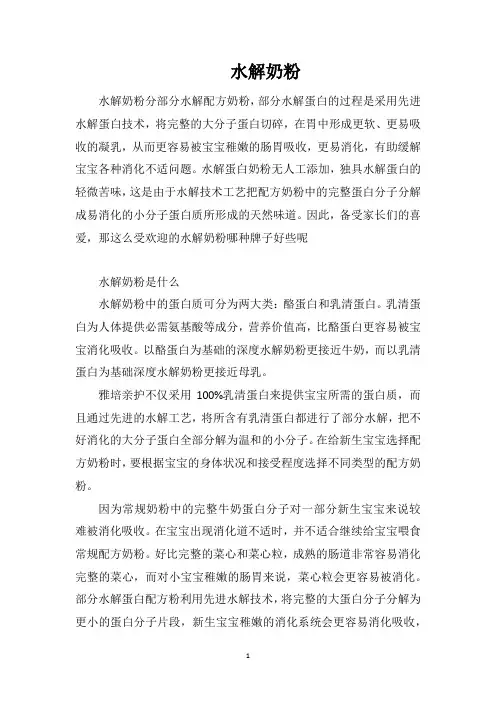 水解奶粉

水解奶粉分部分水解配方奶粉，部分水解蛋白的过程是采用先进水解蛋白技术，将完整的大分子蛋白切碎，在胃中形成更软、更易吸收的凝乳，从而更容易被宝宝稚嫩的肠胃吸收，更易消化，有助缓解宝宝各种消化不适问题。水解蛋白奶粉无人工添加，独具水解蛋白的轻微苦味，这是由于水解技术工艺把配方奶粉中的完整蛋白分子分解成易消化的小分子蛋白质所形成的天然味道。因此，备受家长们的喜爱，那这么受欢迎的水解奶粉哪种牌子好些呢

水解奶粉是什么

水解奶粉中的蛋白质可分为两大类：酪蛋白和乳清蛋白。乳清蛋白为人体提供必需氨基酸等成分，营养价值高，比酪蛋白更容易被宝宝消化吸收。以酪蛋白为基础的深度水解奶粉更接近牛奶，而以乳清蛋白为基础深度水解奶粉更接近母乳。

雅培亲护不仅采用 100%乳清蛋白来提供宝宝所需的蛋白质，而且通过先进的水解工艺，将所含有乳清蛋白都进行了部分水解，把不好消化的大分子蛋白全部分解为温和的小分子。在给新生宝宝选择配方奶粉时，要根据宝宝的身体状况和接受程度选择不同类型的配方奶粉。

因为常规奶粉中的完整牛奶蛋白分子对一部分新生宝宝来说较难被消化吸收。在宝宝出现消化道不适时，并不适合继续给宝宝喂食常规配方奶粉。好比完整的菜心和菜心粒，成熟的肠道非常容易消化完整的菜心，而对小宝宝稚嫩的肠胃来说，菜心粒会更容易被消化。部分水解蛋白配方粉利用先进水解技术，将完整的大蛋白分子分解为更小的蛋白分子片段，新生宝宝稚嫩的消化系统会更容易消化吸收，

1